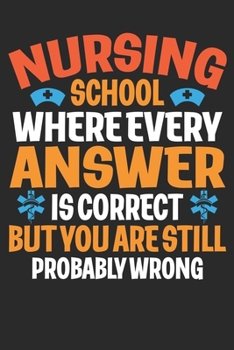 NURSING
SCHOOL
WHERE EVERY
ANSWER
IS CORRECT
BUT YOU ARE STILL
PROBABLY WRONG